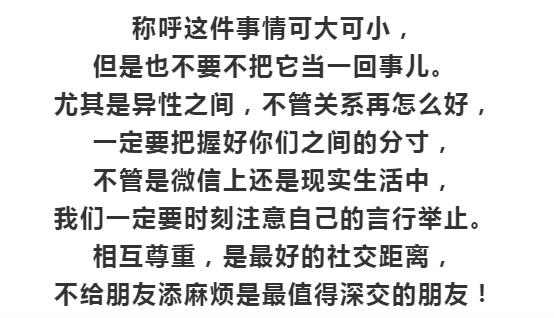 称呼这件事情可大可小，
但是也不要不把它当一回事儿。
尤其是异性之间，不管关系再怎么好，
一定要把握好你们之间的分寸，
不管是微信上还是现实生活中，
我们一定要时刻注意自己的言行举止。
相互尊重，是最好的社交距离，
不给朋友添麻烦是最值得深交的朋友！